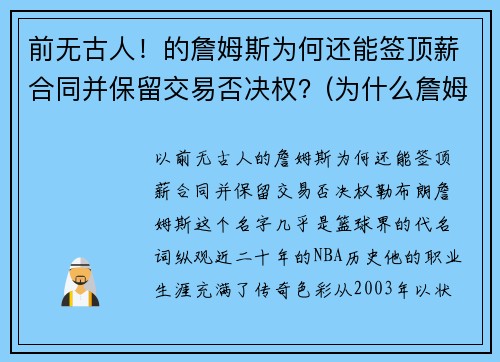 前无古人！的詹姆斯为何还能签顶薪合同并保留交易否决权？(为什么詹姆

以前无古人的詹姆斯为何还能签顶薪合同并保留交易否决权勒布朗詹姆斯这个名字几乎是篮球界的代名词纵观近二十年的NBA历史他的职业生涯充满了传奇色彩从2003年以状